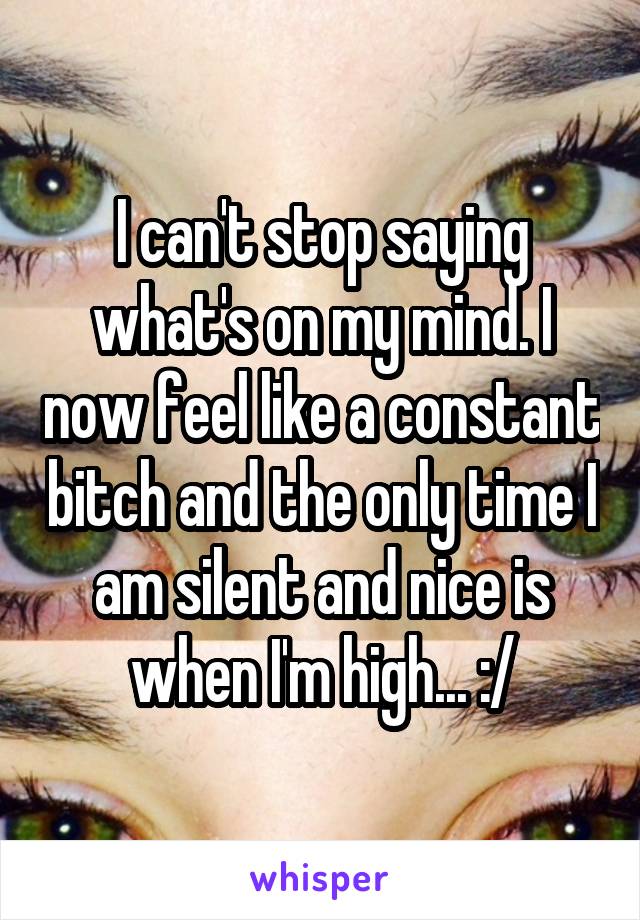 I can't stop saying what's on my mind. I now feel like a constant bitch and the only time I am silent and nice is when I'm high... :/

whisper